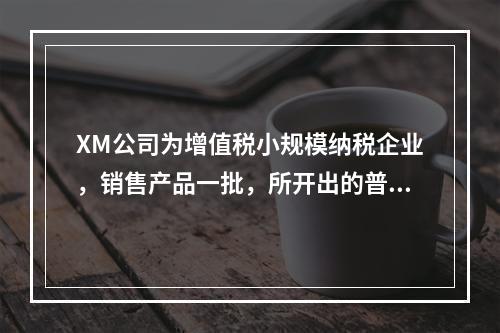 XM公司为增值税小规模纳税企业，销售产品一批，所开出的普...